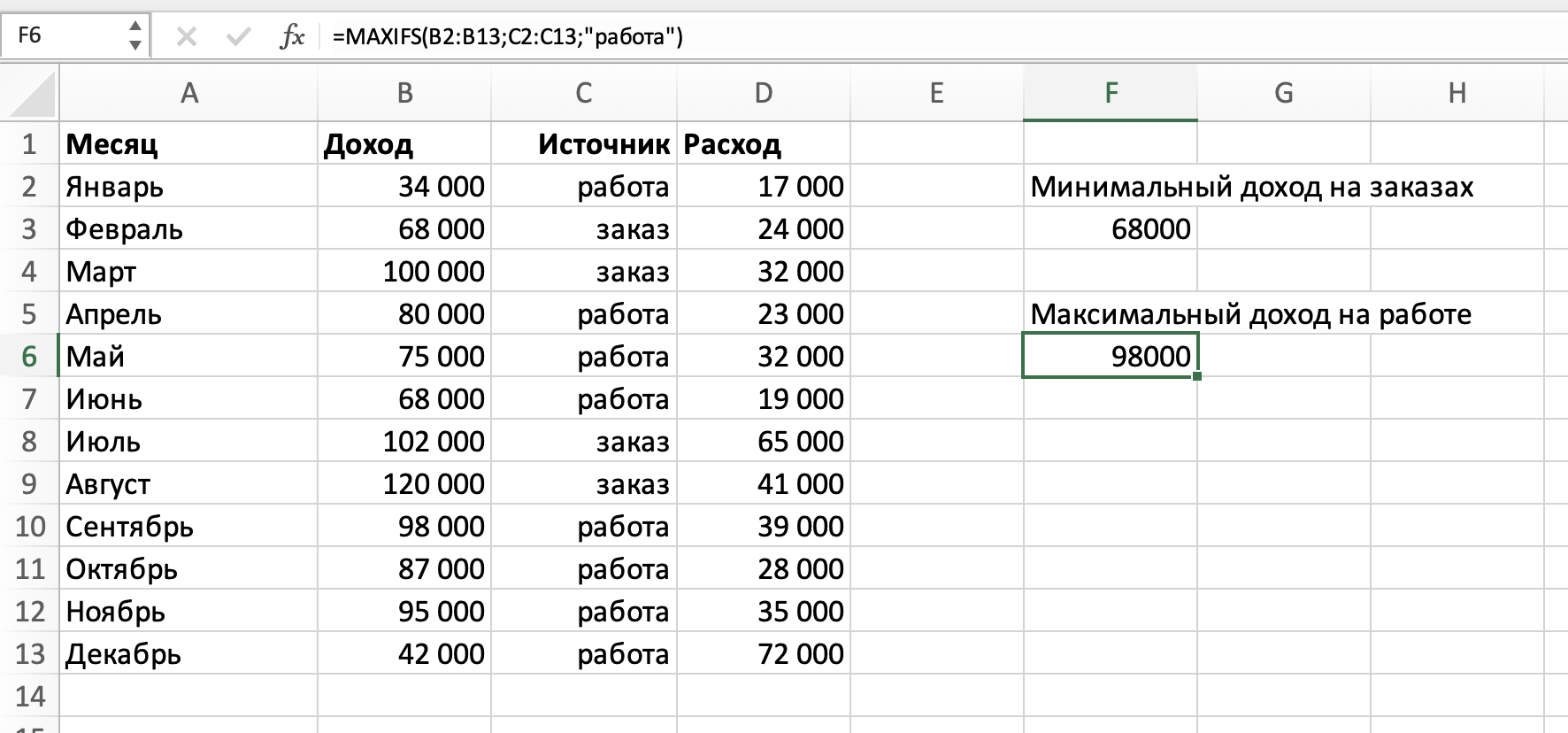 F6 fx =MAXIFS(B2:B13;C2:C13;"работа")

| | A | B | C | D | E | F | G | H |
|---|---|---|---|---|---|---|---|---|
| 1 | Месяц | Доход | Источник | Расход | | | | |
| 2 | Январь | 34 000 | работа | 17 000 | | Минимальный доход на заказах | | |
| 3 | Февраль | 68 000 | заказ | 24 000 | | 68000 | | |
| 4 | Март | 100 000 | заказ | 32 000 | | | | |
| 5 | Апрель | 80 000 | работа | 23 000 | | Максимальный доход на работе | | |
| 6 | Май | 75 000 | работа | 32 000 | | 98000 | | |
| 7 | Июнь | 68 000 | работа | 19 000 | | | | |
| 8 | Июль | 102 000 | заказ | 65 000 | | | | |
| 9 | Август | 120 000 | заказ | 41 000 | | | | |
| 10 | Сентябрь | 98 000 | работа | 39 000 | | | | |
| 11 | Октябрь | 87 000 | работа | 28 000 | | | | |
| 12 | Ноябрь | 95 000 | работа | 35 000 | | | | |
| 13 | Декабрь | 42 000 | работа | 72 000 | | | | |
| 14 | | | | | | | | |